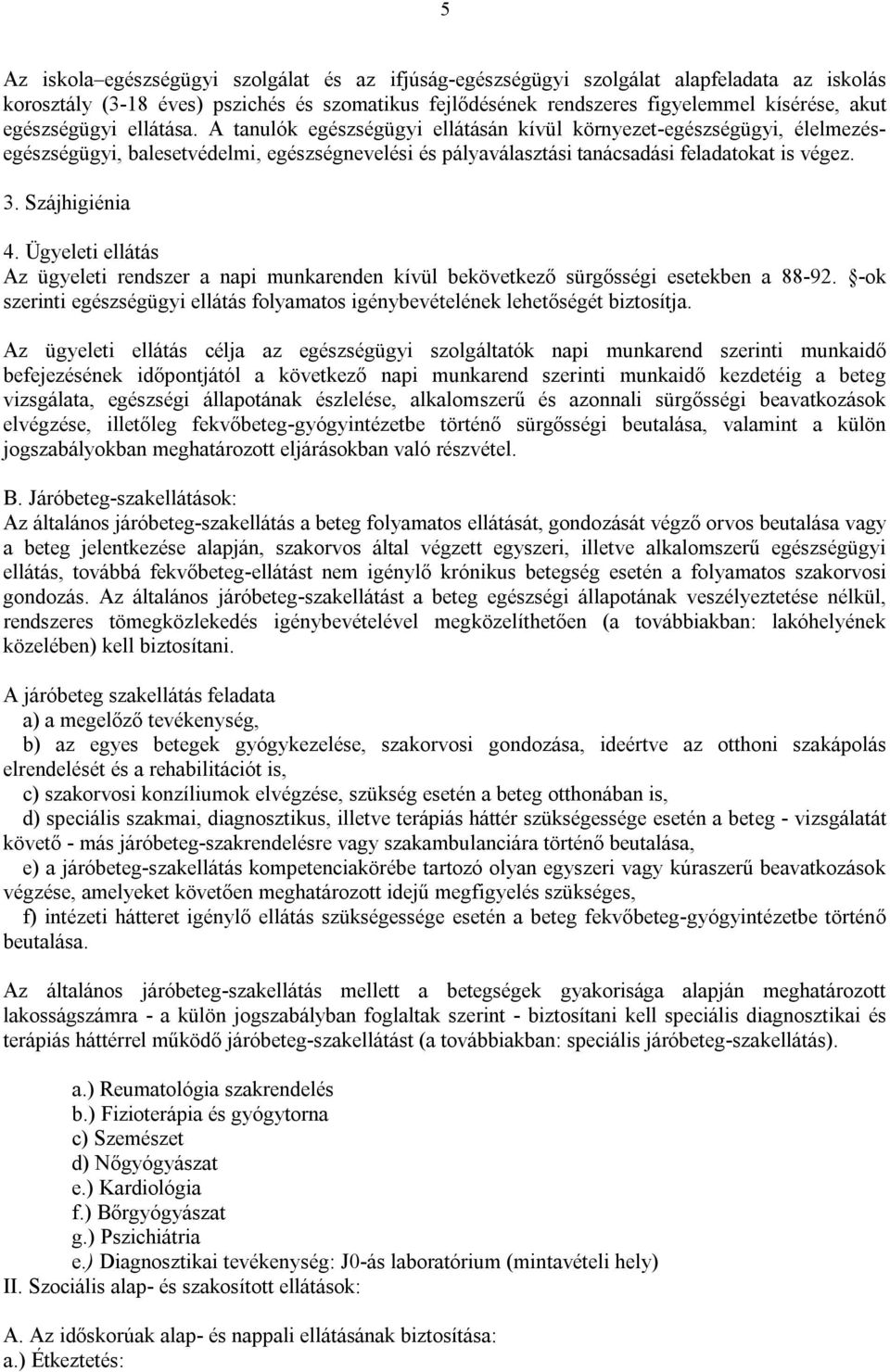 5

Az iskola–egészségügyi szolgálat és az ifjúság-egészségügyi szolgálat alapfeladata az iskolás korosztály (3-18 éves) pszichés és szomatikus fejlődésének rendszeres figyelemmel kísérése, akut egészségügyi ellátása. A tanulók egészségügyi ellátásán kívül környezet-egészségügyi, élelmezés-egészségügyi, balesetvédelmi, egészségnevelési és pályaválasztási tanácsadási feladatokat is végez.

3. Szájhigiénia

4. Ügyeleti ellátás
Az ügyeleti rendszer a napi munkarenden kívül bekövetkező sürgősségi esetekben a 88-92. §-ok szerinti egészségügyi ellátás folyamatos igénybevételének lehetőségét biztosítja.

Az ügyeleti ellátás célja az egészségügyi szolgáltatók napi munkarend szerinti munkaidő befejezésének időpontjától a következő napi munkarend szerinti munkaidő kezdetéig a beteg vizsgálata, egészségi állapotának észlelése, alkalomszerű és azonnali sürgősségi beavatkozások elvégzése, illetőleg fekvőbeteg-gyógyintézetbe történő sürgősségi beutalása, valamint a külön jogszabályokban meghatározott eljárásokban való részvétel.

B. Járóbeteg-szakellátások:
Az általános járóbeteg-szakellátás a beteg folyamatos ellátását, gondozását végző orvos beutalása vagy a beteg jelentkezése alapján, szakorvos által végzett egyszeri, illetve alkalomszerű egészségügyi ellátás, továbbá fekvőbeteg-ellátást nem igénylő krónikus betegség esetén a folyamatos szakorvosi gondozás. Az általános járóbeteg-szakellátást a beteg egészségi állapotának veszélyeztetése nélkül, rendszeres tömegközlekedés igénybevételével megközelíthetően (a továbbiakban: lakóhelyének közelében) kell biztosítani.

A járóbeteg szakellátás feladata
a) a megelőző tevékenység,
b) az egyes betegek gyógykezelése, szakorvosi gondozása, ideértve az otthoni szakápolás elrendelését és a rehabilitációt is,
c) szakorvosi konzíliumok elvégzése, szükség esetén a beteg otthonában is,
d) speciális szakmai, diagnosztikus, illetve terápiás háttér szükségessége esetén a beteg - vizsgálatát követő - más járóbeteg-szakrendelésre vagy szakambulanciára történő beutalása,
e) a járóbeteg-szakellátás kompetenciakörébe tartozó olyan egyszeri vagy kúraszerű beavatkozások végzése, amelyeket követően meghatározott idejű megfigyelés szükséges,
f) intézeti hátteret igénylő ellátás szükségessége esetén a beteg fekvőbeteg-gyógyintézetbe történő beutalása.

Az általános járóbeteg-szakellátás mellett a betegségek gyakorisága alapján meghatározott lakosságszámra - a külön jogszabályban foglaltak szerint - biztosítani kell speciális diagnosztikai és terápiás háttérrel működő járóbeteg-szakellátást (a továbbiakban: speciális járóbeteg-szakellátás).

a.) Reumatológia szakrendelés
b.) Fizioterápia és gyógytorna
c) Szemészet
d) Nőgyógyászat
e.) Kardiológia
f.) Bőrgyógyászat
g.) Pszichiátria
e.) Diagnosztikai tevékenység: J0-ás laboratórium (mintavételi hely)
II. Szociális alap- és szakosított ellátások:

A. Az időskorúak alap- és nappali ellátásának biztosítása:
a.) Étkeztetés: